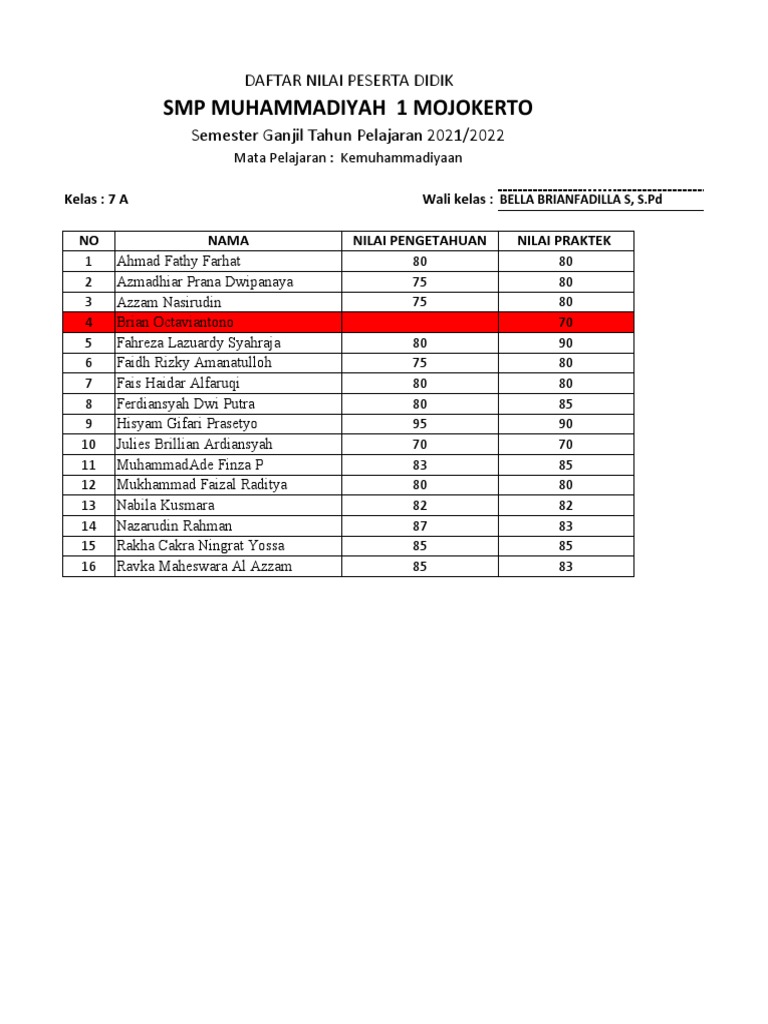 DAFTAR NILAI PESERTA DIDIK

SMP MUHAMMADIYAH 1 MOJOKERTO

Semester Ganjil Tahun Pelajaran 2021/2022

Mata Pelajaran : Kemuhammadiyaan

Kelas : 7 A

Wali kelas : BELLA BRIANFADILLA S, S.Pd

| NO | NAMA | NILAI PENGETAHUAN | NILAI PRAKTEK |
|---|---|---|---|
| 1 | Ahmad Fathy Farhat | 80 | 80 |
| 2 | Azmadhiar Prana Dwipanaya | 75 | 80 |
| 3 | Azzam Nasirudin | 75 | 80 |
| 4 | Brian Octaviantono | | 70 |
| 5 | Fahreza Lazuardy Syahraja | 80 | 90 |
| 6 | Faidh Rizky Amanatulloh | 75 | 80 |
| 7 | Fais Haidar Alfaruqi | 80 | 80 |
| 8 | Ferdiansyah Dwi Putra | 80 | 85 |
| 9 | Hisyam Gifari Prasetyo | 95 | 90 |
| 10 | Julies Brillian Ardiansyah | 70 | 70 |
| 11 | MuhammadAde Finza P | 83 | 85 |
| 12 | Mukhammad Faizal Raditya | 80 | 80 |
| 13 | Nabila Kusmara | 82 | 82 |
| 14 | Nazarudin Rahman | 87 | 83 |
| 15 | Rakha Cakra Ningrat Yossa | 85 | 85 |
| 16 | Ravka Maheswara Al Azzam | 85 | 83 |